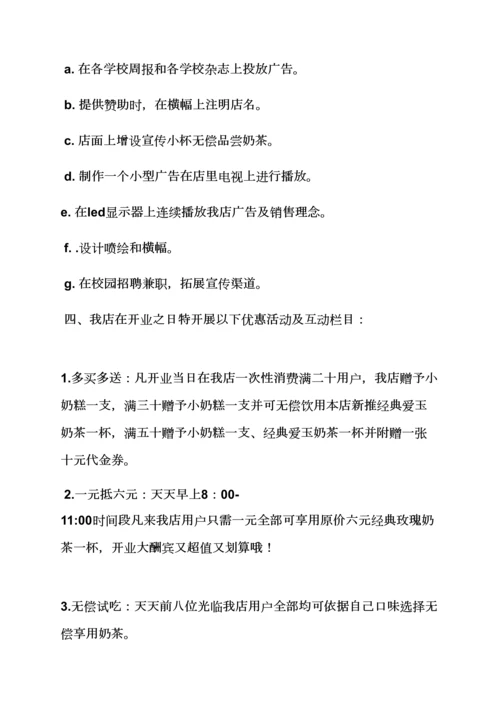 a. 在各学校周报和各学校杂志上投放广告。

b. 提供赞助时，在横幅上注明店名。

c. 店面上增设宣传小杯无偿品尝奶茶。

d. 制作一个小型广告在店里电视上进行播放。

e. 在led显示器上连续播放我店广告及销售理念。

f. .设计喷绘和横幅。

g. 在校园招聘兼职，拓展宣传渠道。

四、我店在开业之日特开展以下优惠活动及互动栏目：

1.多买多送：凡开业当日在我店一次性消费满二十用户，我店赠予小奶糕一支，满三十赠予小奶糕一支并可无偿饮用本店新推经典爱玉奶茶一杯，满五十赠予小奶糕一支、经典爱玉奶茶一杯并附赠一张十元代金券。

2.一元抵六元：天天早上8：00-11:00时间段凡来我店用户只需一元全部可享用原价六元经典玫瑰奶茶一杯，开业大酬宾又超值又划算哦！

3.无偿试吃：天天前八位光临我店用户全部均可依据自己口味选择无偿享用奶茶。